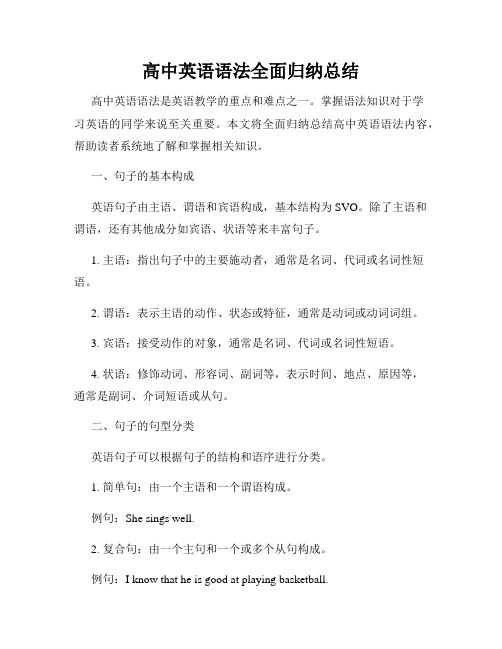 高中英语语法全面归纳总结

高中英语语法是英语教学的重点和难点之一。掌握语法知识对于学习英语的同学来说至关重要。本文将全面归纳总结高中英语语法内容，帮助读者系统地了解和掌握相关知识。

一、句子的基本构成

英语句子由主语、谓语和宾语构成，基本结构为SVO。除了主语和谓语，还有其他成分如宾语、状语等来丰富句子。

1. 主语：指出句子中的主要施动者，通常是名词、代词或名词性短语。

2. 谓语：表示主语的动作、状态或特征，通常是动词或动词词组。

3. 宾语：接受动作的对象，通常是名词、代词或名词性短语。

4. 状语：修饰动词、形容词、副词等，表示时间、地点、原因等，通常是副词、介词短语或从句。

二、句子的句型分类

英语句子可以根据句子的结构和语序进行分类。

1. 简单句：由一个主语和一个谓语构成。

例句：She sings well.

2. 复合句：由一个主句和一个或多个从句构成。

例句：I know that he is good at playing basketball.